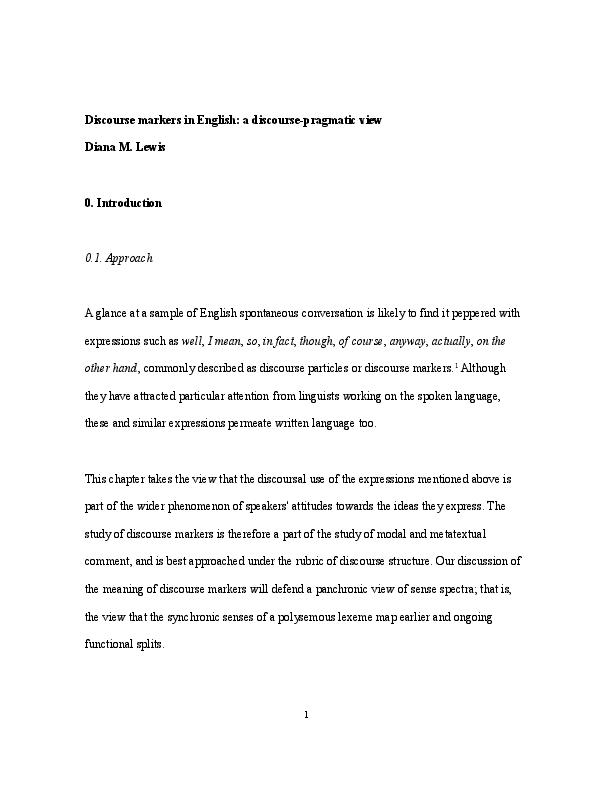 Discourse markers in English: a discourse-pragmatic view
Diana M. Lewis

0. Introduction

0.1. Approach

A glance at a sample of English spontaneous conversation is likely to find it peppered with expressions such as well, I mean, so, in fact, though, of course, anyway, actually, on the other hand, commonly described as discourse particles or discourse markers.$^1$ Although they have attracted particular attention from linguists working on the spoken language, these and similar expressions permeate written language too.

This chapter takes the view that the discoursal use of the expressions mentioned above is part of the wider phenomenon of speakers' attitudes towards the ideas they express. The study of discourse markers is therefore a part of the study of modal and metatextual comment, and is best approached under the rubric of discourse structure. Our discussion of the meaning of discourse markers will defend a panchronic view of sense spectra; that is, the view that the synchronic senses of a polysemous lexeme map earlier and ongoing functional splits.

1